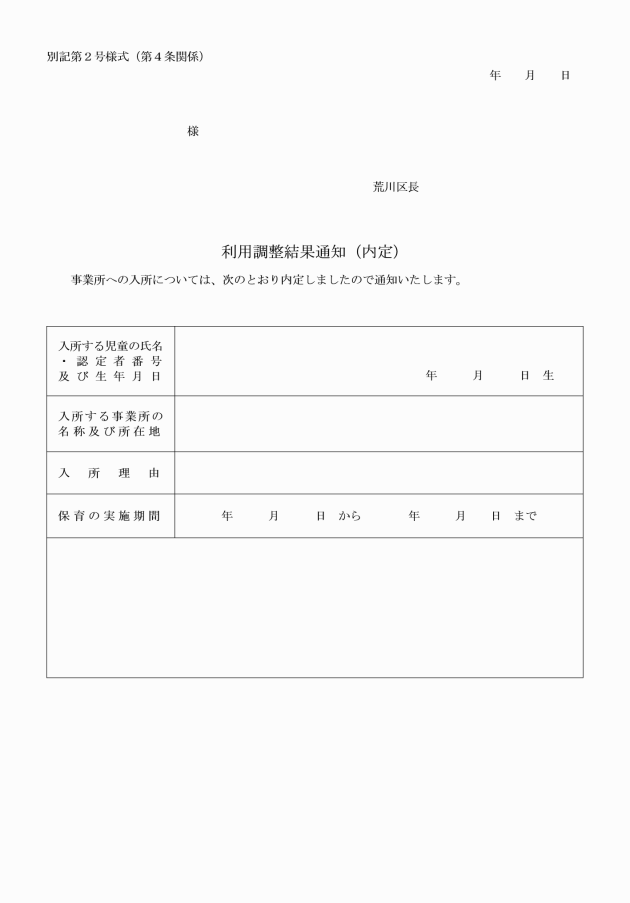 別記第２号様式（第４条関係）

年　月　日

様

荒川区長

利用調整結果通知（内定）

事業所への入所については、次のとおり内定しましたので通知いたします。

| 入所する児童の氏名・認定者番号及び生年月日 | 年　月　日生 |
|---|---|
| 入所する事業所の名称及び所在地 | |
| 入所理由 | |
| 保育の実施期間 | 年　月　日から　年　月　日まで |